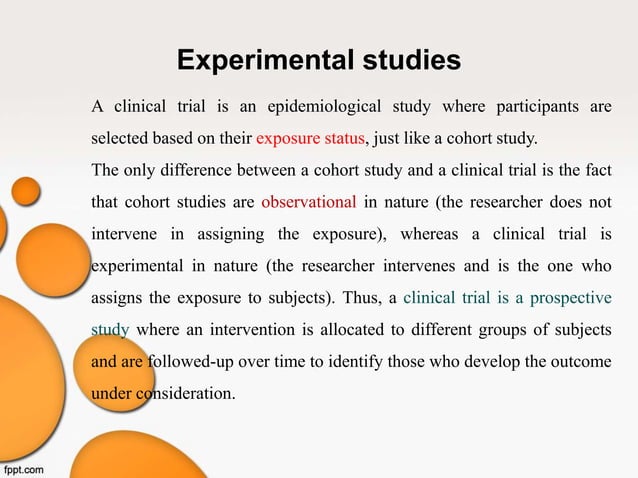 Experimental studies

A clinical trial is an epidemiological study where participants are selected based on their exposure status, just like a cohort study.

The only difference between a cohort study and a clinical trial is the fact that cohort studies are observational in nature (the researcher does not intervene in assigning the exposure), whereas a clinical trial is experimental in nature (the researcher intervenes and is the one who assigns the exposure to subjects). Thus, a clinical trial is a prospective study where an intervention is allocated to different groups of subjects and are followed-up over time to identify those who develop the outcome under consideration.

fppt.com